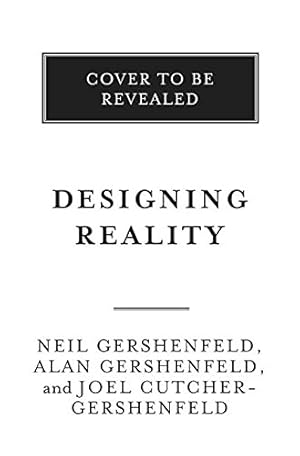 COVER TO BE REVEALED

DESIGNING REALITY

NEIL GERSHENFELD, ALAN GERSHENFELD, and JOEL CUTCHER-GERSHENFELD